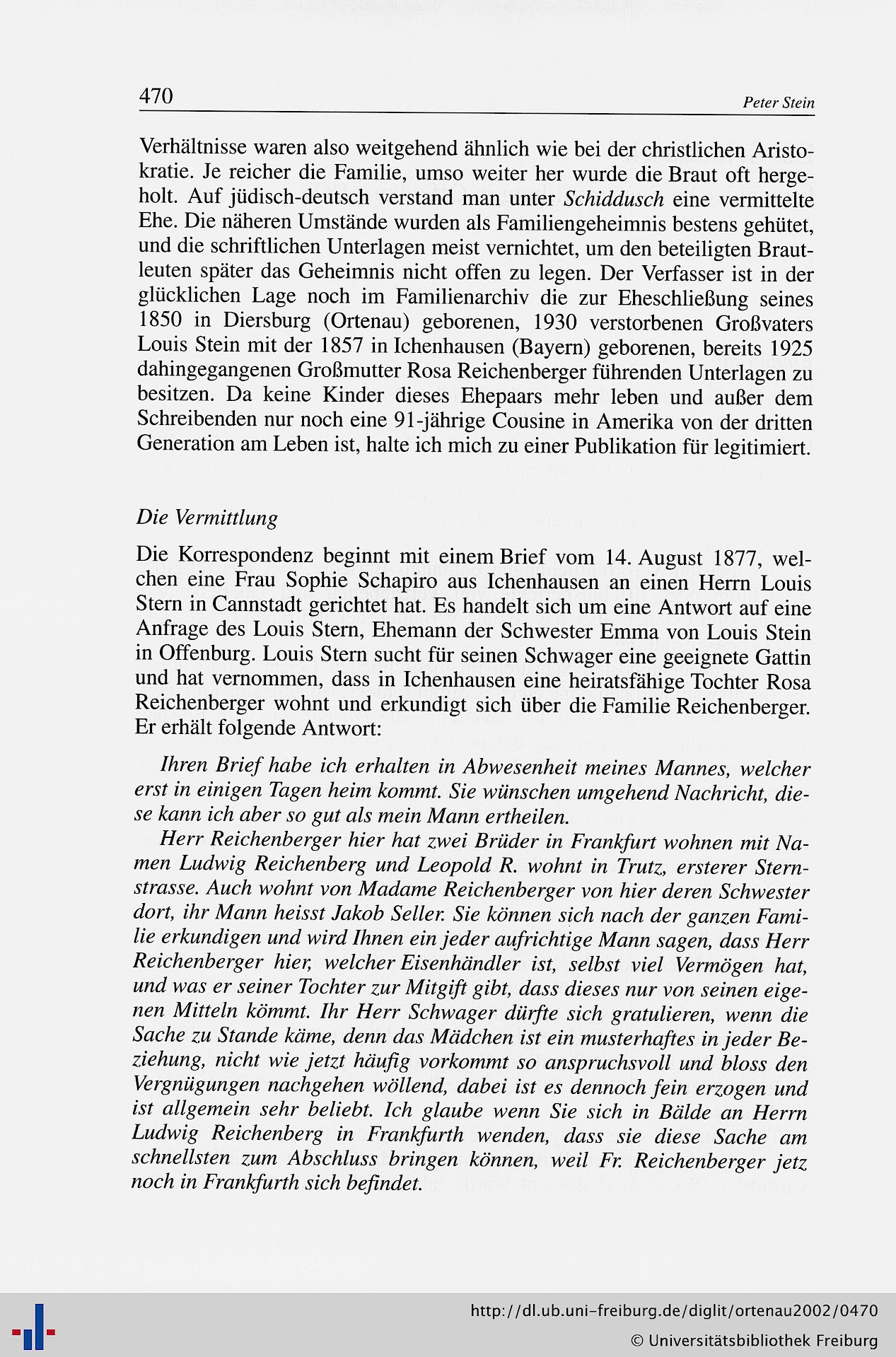 470 Peter Stein

Verhältnisse waren also weitgehend ähnlich wie bei der christlichen Aristokratie. Je reicher die Familie, umso weiter her wurde die Braut oft hergeholt. Auf jüdisch-deutsch verstand man unter Schiddusch eine vermittelte Ehe. Die näheren Umstände wurden als Familiengeheimnis bestens gehütet, und die schriftlichen Unterlagen meist vernichtet, um den beteiligten Brautleuten später das Geheimnis nicht offen zu legen. Der Verfasser ist in der glücklichen Lage noch im Familienarchiv die zur Eheschließung seines 1850 in Diersburg (Ortenau) geborenen, 1930 verstorbenen Großvaters Louis Stein mit der 1857 in Ichenhausen (Bayern) geborenen, bereits 1925 dahingegangenen Großmutter Rosa Reichenberger führenden Unterlagen zu besitzen. Da keine Kinder dieses Ehepaars mehr leben und außer dem Schreibenden nur noch eine 91-jährige Cousine in Amerika von der dritten Generation am Leben ist, halte ich mich zu einer Publikation für legitimiert.

Die Vermittlung

Die Korrespondenz beginnt mit einem Brief vom 14. August 1877, welchen eine Frau Sophie Schapiro aus Ichenhausen an einen Herrn Louis Stern in Cannstadt gerichtet hat. Es handelt sich um eine Antwort auf eine Anfrage des Louis Stern, Ehemann der Schwester Emma von Louis Stein in Offenburg. Louis Stern sucht für seinen Schwager eine geeignete Gattin und hat vernommen, dass in Ichenhausen eine heiratsfähige Tochter Rosa Reichenberger wohnt und erkundigt sich über die Familie Reichenberger. Er erhält folgende Antwort:

Ihren Brief habe ich erhalten in Abwesenheit meines Mannes, welcher erst in einigen Tagen heim kommt. Sie wünschen umgehend Nachricht, diese kann ich aber so gut als mein Mann ertheilen.

Herr Reichenberger hier hat zwei Brüder in Frankfurt wohnen mit Namen Ludwig Reichenberg und Leopold R. wohnt in Trutz, ersterer Sternstrasse. Auch wohnt von Madame Reichenberger von hier deren Schwester dort, ihr Mann heisst Jakob Seller. Sie können sich nach der ganzen Familie erkundigen und wird Ihnen ein jeder aufrichtige Mann sagen, dass Herr Reichenberger hier, welcher Eisenhändler ist, selbst viel Vermögen hat, und was er seiner Tochter zur Mitgift gibt, dass dieses nur von seinen eigenen Mitteln kömmt. Ihr Herr Schwager dürfte sich gratulieren, wenn die Sache zu Stande käme, denn das Mädchen ist ein musterhaftes in jeder Beziehung, nicht wie jetzt häufig vorkommt so anspruchsvoll und bloss den Vergnügungen nachgehen wöllend, dabei ist es dennoch fein erzogen und ist allgemein sehr beliebt. Ich glaube wenn Sie sich in Bälde an Herrn Ludwig Reichenberg in Frankfurth wenden, dass sie diese Sache am schnellsten zum Abschluss bringen können, weil Fr. Reichenberger jetz noch in Frankfurth sich befindet.

http://dl.ub.uni-freiburg.de/diglit/ortenau2002/0470
© Universitätsbibliothek Freiburg